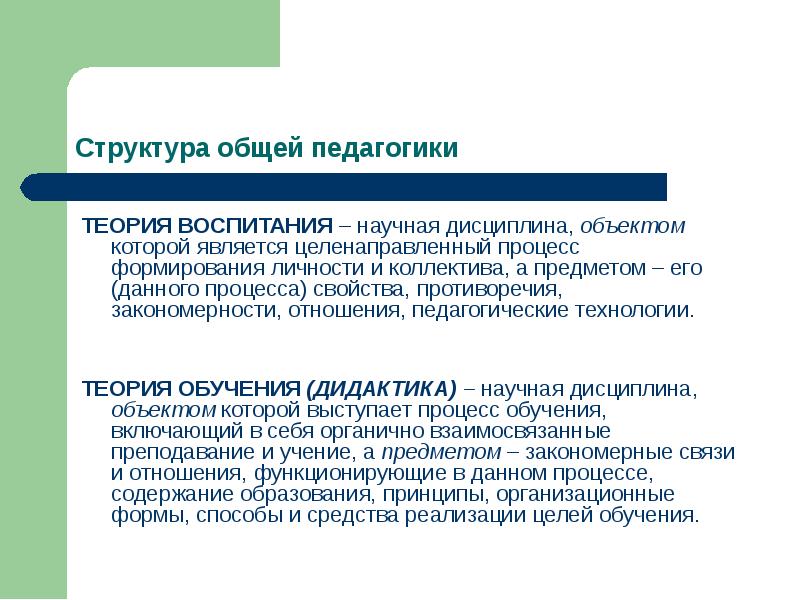 Структура общей педагогики

ТЕОРИЯ ВОСПИТАНИЯ – научная дисциплина, объектом которой является целенаправленный процесс формирования личности и коллектива, а предметом – его (данного процесса) свойства, противоречия, закономерности, отношения, педагогические технологии.

ТЕОРИЯ ОБУЧЕНИЯ (ДИДАКТИКА) – научная дисциплина, объектом которой выступает процесс обучения, включающий в себя органично взаимосвязанные преподавание и учение, а предметом – закономерные связи и отношения, функционирующие в данном процессе, содержание образования, принципы, организационные формы, способы и средства реализации целей обучения.